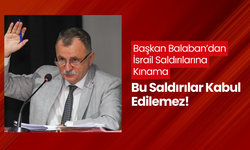 Başkan Balaban'dan İsrail Saldırılarına Kınama

Bu Saldırılar Kabul Edilemez!